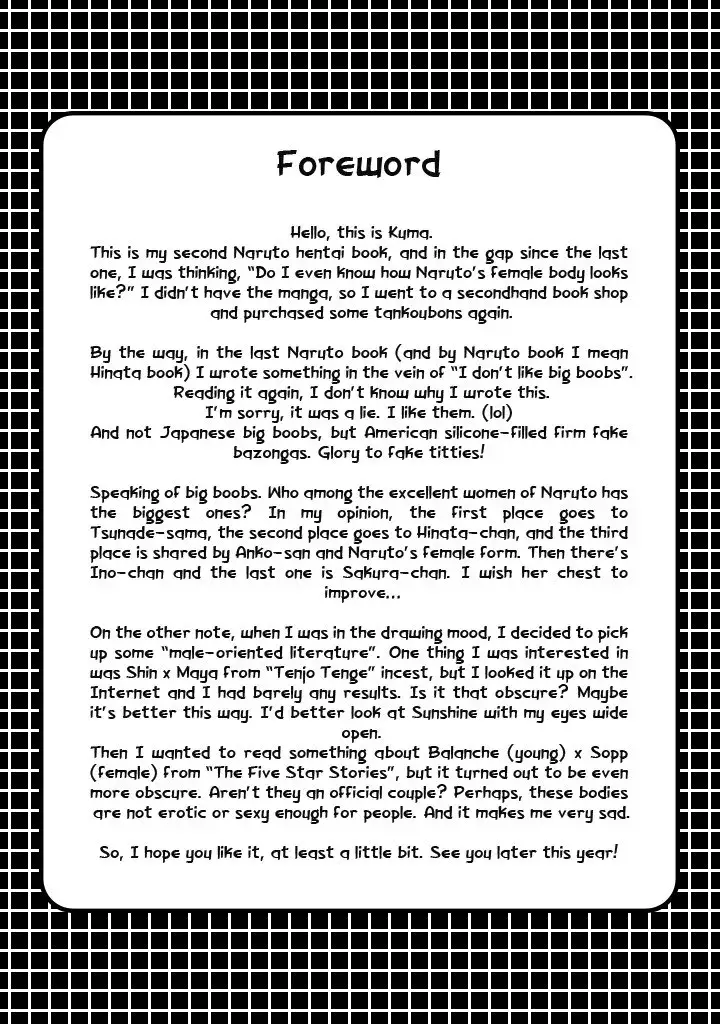 Foreword

Hello, this is Kuma.
This is my second Naruto hentai book, and in the gap since the last one, I was thinking, "Do I even know how Naruto's female body looks like?" I didn't have the manga, so I went to a secondhand book shop and purchased some tankoubons again.

By the way, in the last Naruto book (and by Naruto book I mean Hinata book) I wrote something in the vein of "I don't like big boobs". Reading it again, I don't know why I wrote this.
I'm sorry, it was a lie. I like them. (lol)
And not Japanese big boobs, but American silicone-filled firm fake bazongas. Glory to fake titties!

Speaking of big boobs. Who among the excellent women of Naruto has the biggest ones? In my opinion, the first place goes to Tsunade-sama, the second place goes to Hinata-chan, and the third place is shared by Anko-san and Naruto's female form. Then there's Ino-chan and the last one is Sakura-chan. I wish her chest to improve...

On the other note, when I was in the drawing mood, I decided to pick up some "male-oriented literature". One thing I was interested in was Shin x Maya from "Tenjo Tenge" incest, but I looked it up on the Internet and I had barely any results. Is it that obscure? Maybe it's better this way. I'd better look at Sunshine with my eyes wide open.
Then I wanted to read something about Balanche (young) x Sopp (female) from "The Five Star Stories", but it turned out to be even more obscure. Aren't they an official couple? Perhaps, these bodies are not erotic or sexy enough for people. And it makes me very sad.

So, I hope you like it, at least a little bit. See you later this year!